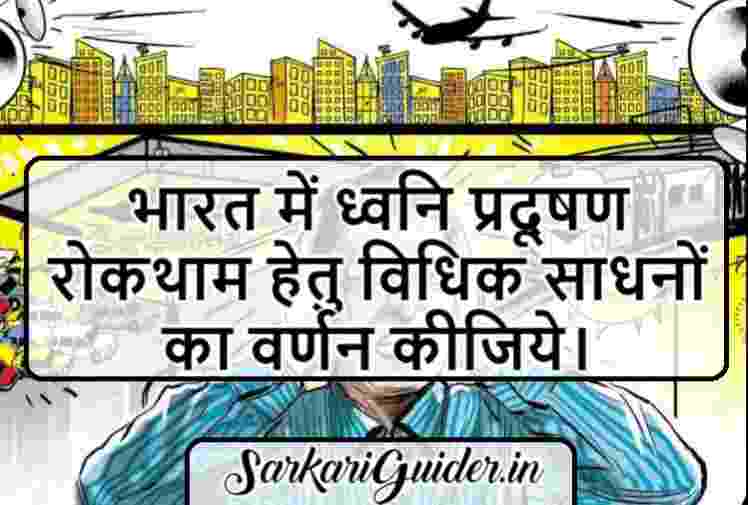 भारत में ध्वनि प्रदूषण रोकथाम हेतु विधिक साधनों का वर्णन कीजिये।

SarkariGuider.in